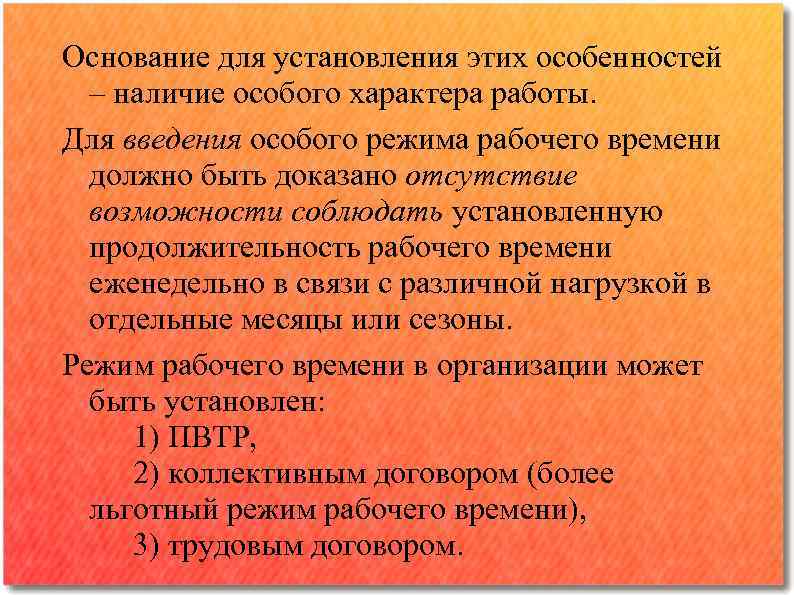 Основание для установления этих особенностей – наличие особого характера работы.

Для введения особого режима рабочего времени должно быть доказано отсутствие возможности соблюдать установленную продолжительность рабочего времени еженедельно в связи с различной нагрузкой в отдельные месяцы или сезоны.

Режим рабочего времени в организации может быть установлен:
1) ПВТР,
2) коллективным договором (более льготный режим рабочего времени),
3) трудовым договором.